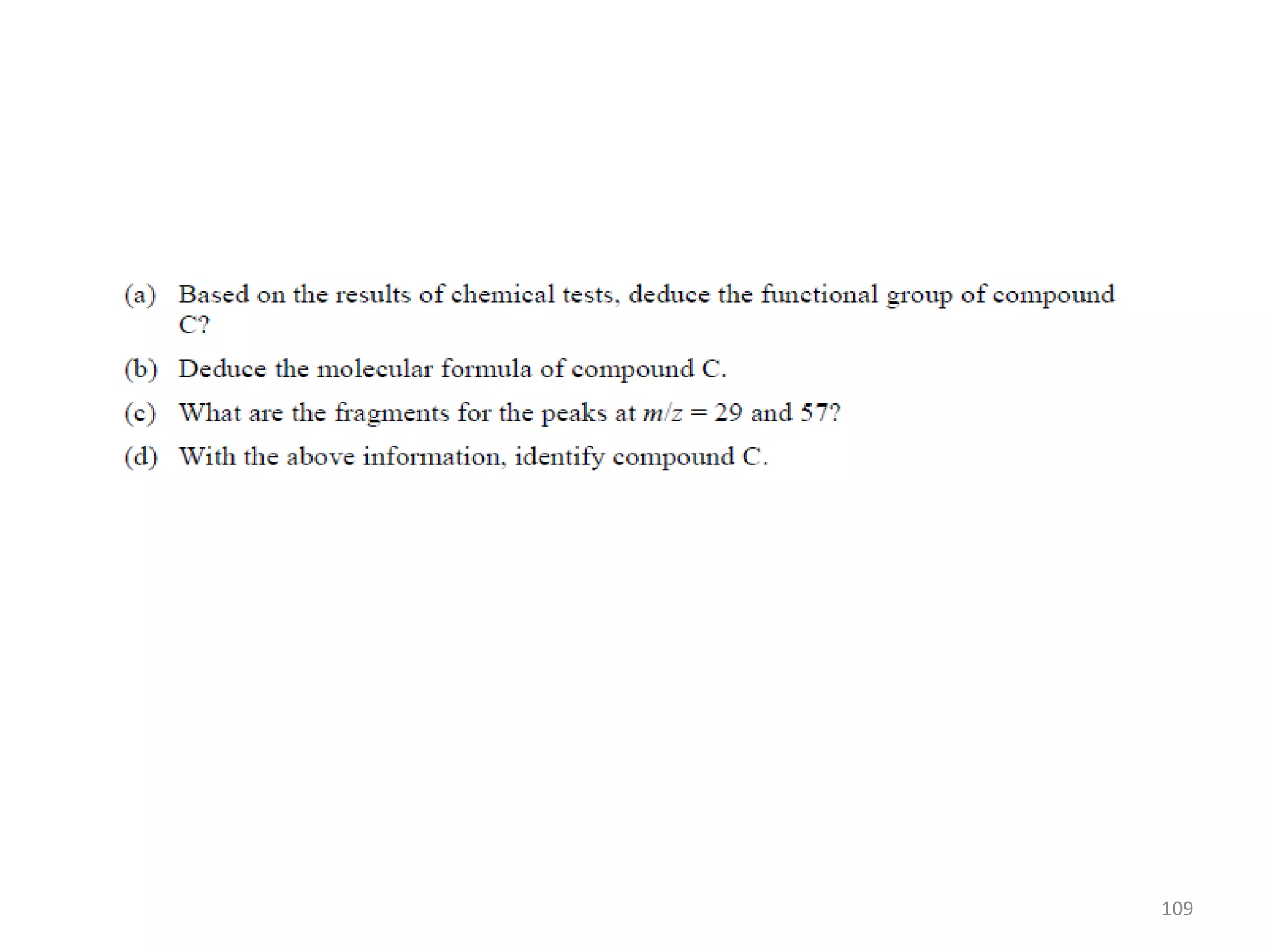 (a) Based on the results of chemical tests, deduce the functional group of compound C?

(b) Deduce the molecular formula of compound C.

(c) What are the fragments for the peaks at $m/z = 29$ and 57?

(d) With the above information, identify compound C.

109